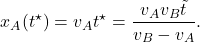 $x_A(t^\star) = v_A t^\star = \frac{v_A v_B \tilde{t}}{v_B - v_A}.$